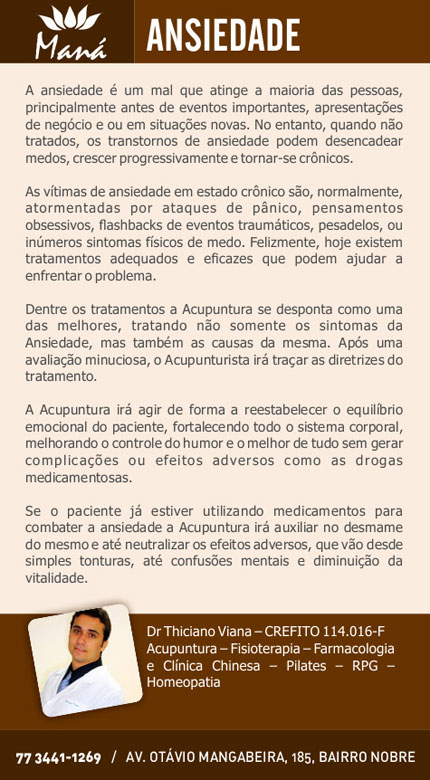 Maná

ANSIEDADE

A ansiedade é um mal que atinge a maioria das pessoas, principalmente antes de eventos importantes, apresentações de negócio e ou em situações novas. No entanto, quando não tratados, os transtornos de ansiedade podem desencadear medos, crescer progressivamente e tornar-se crônicos.

As vítimas de ansiedade em estado crônico são, normalmente, atormentadas por ataques de pânico, pensamentos obsessivos, flashbacks de eventos traumáticos, pesadelos, ou inúmeros sintomas físicos de medo. Felizmente, hoje existem tratamentos adequados e eficazes que podem ajudar a enfrentar o problema.

Dentre os tratamentos a Acupuntura se desponta como uma das melhores, tratando não somente os sintomas da Ansiedade, mas também as causas da mesma. Após uma avaliação minuciosa, o Acupunturista irá traçar as diretrizes do tratamento.

A Acupuntura irá agir de forma a reestabelecer o equilíbrio emocional do paciente, fortalecendo todo o sistema corporal, melhorando o controle do humor e o melhor de tudo sem gerar complicações ou efeitos adversos como as drogas medicamentosas.

Se o paciente já estiver utilizando medicamentos para combater a ansiedade a Acupuntura irá auxiliar no desmame do mesmo e até neutralizar os efeitos adversos, que vão desde simples tonturas, até confusões mentais e diminuição da vitalidade.

Dr Thiciano Viana – CREFITO 114.016-F
Acupuntura – Fisioterapia – Farmacologia e Clínica Chinesa – Pilates – RPG – Homeopatia

77 3441-1269 / AV. OTÁVIO MANGABEIRA, 185, BAIRRO NOBRE